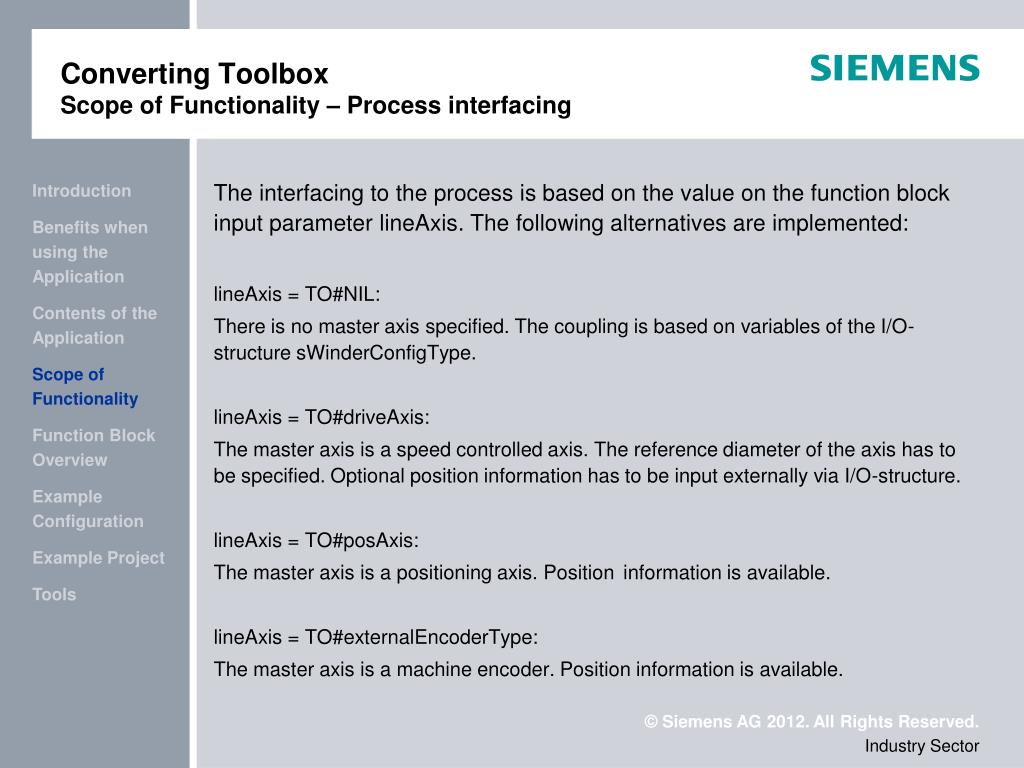 Converting Toolbox
Scope of Functionality – Process interfacing

SIEMENS

Introduction

Benefits when using the Application

Contents of the Application

Scope of Functionality

Function Block Overview

Example Configuration

Example Project

Tools

The interfacing to the process is based on the value on the function block input parameter lineAxis. The following alternatives are implemented:

lineAxis = TO#NIL:

There is no master axis specified. The coupling is based on variables of the I/O-structure sWinderConfigType.

lineAxis = TO#driveAxis:

The master axis is a speed controlled axis. The reference diameter of the axis has to be specified. Optional position information has to be input externally via I/O-structure.

lineAxis = TO#posAxis:

The master axis is a positioning axis. Position information is available.

lineAxis = TO#externalEncoderType:

The master axis is a machine encoder. Position information is available.

© Siemens AG 2012. All Rights Reserved.

Industry Sector